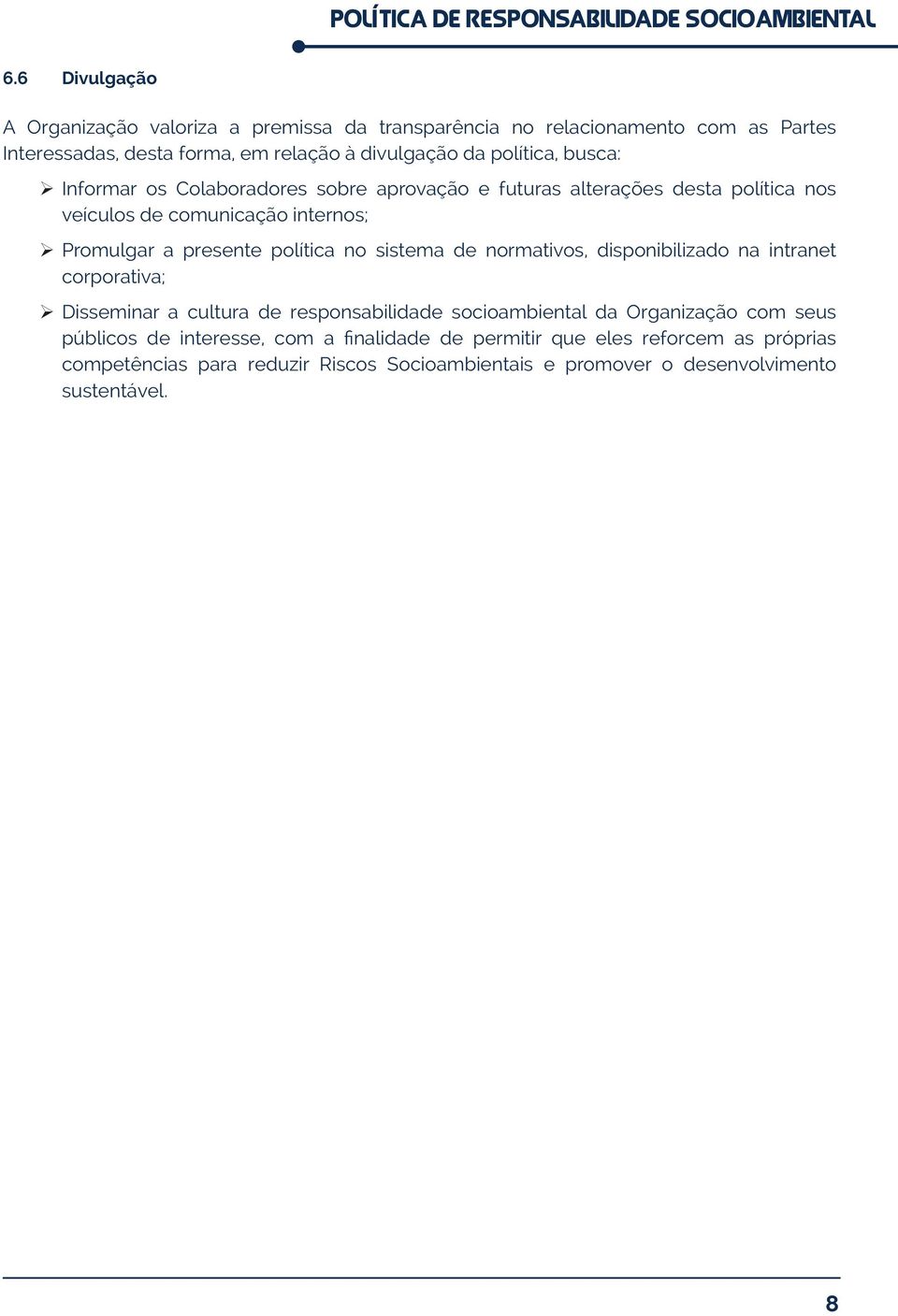 POLÍTICA DE RESPONSABILIDADE SOCIOAMBIENTAL

6.6 Divulgação

A Organização valoriza a premissa da transparência no relacionamento com as Partes Interessadas, desta forma, em relação à divulgação da política, busca:

➢ Informar os Colaboradores sobre aprovação e futuras alterações desta política nos veículos de comunicação internos;

➢ Promulgar a presente política no sistema de normativos, disponibilizado na intranet corporativa;

➢ Disseminar a cultura de responsabilidade socioambiental da Organização com seus públicos de interesse, com a finalidade de permitir que eles reforcem as próprias competências para reduzir Riscos Socioambientais e promover o desenvolvimento sustentável.

8